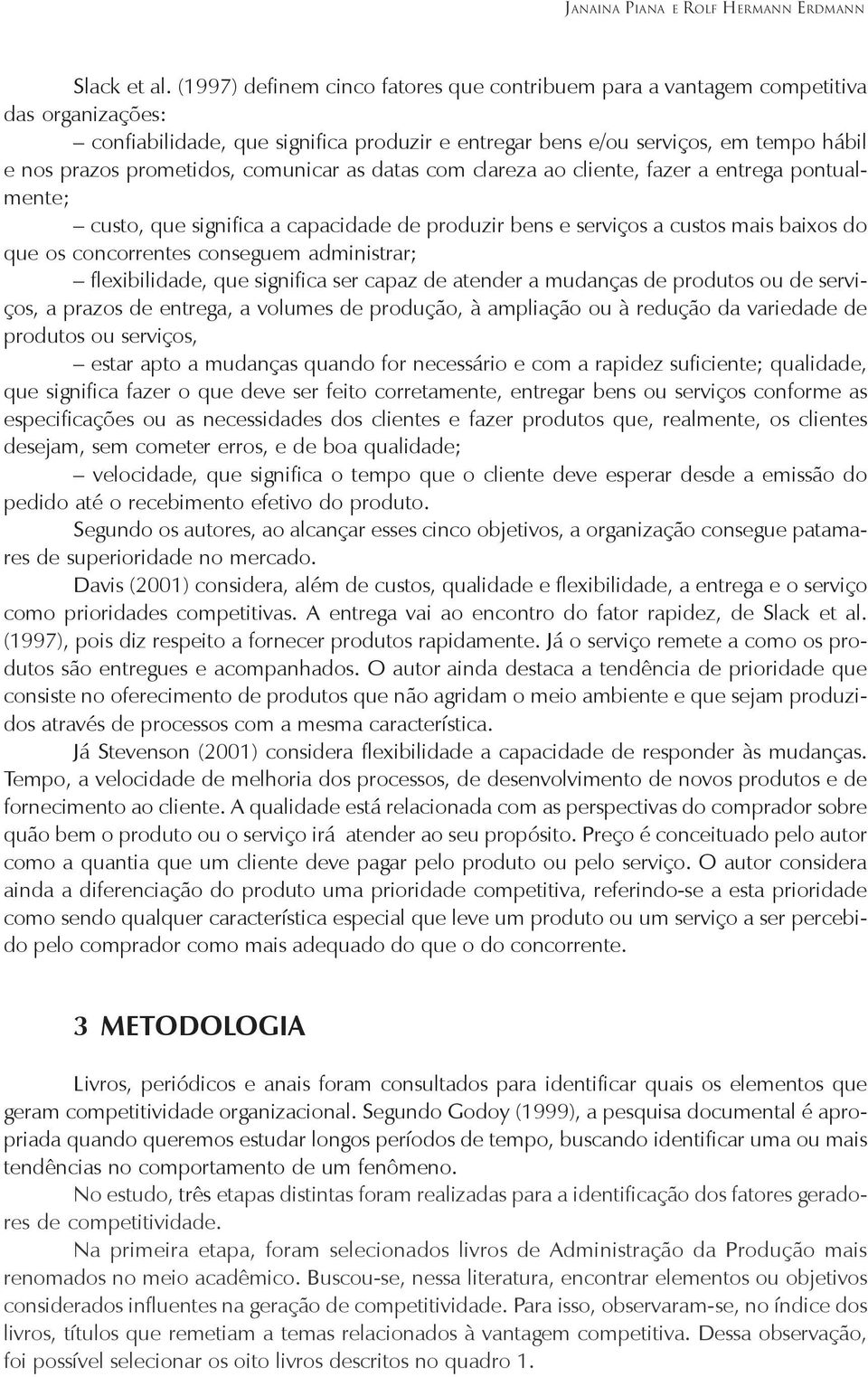 Janaina Piana e Rolf Hermann Erdmann

Slack et al. (1997) definem cinco fatores que contribuem para a vantagem competitiva das organizações:

– confiabilidade, que significa produzir e entregar bens e/ou serviços, em tempo hábil e nos prazos prometidos, comunicar as datas com clareza ao cliente, fazer a entrega pontualmente;

– custo, que significa a capacidade de produzir bens e serviços a custos mais baixos do que os concorrentes conseguem administrar;

– flexibilidade, que significa ser capaz de atender a mudanças de produtos ou de serviços, a prazos de entrega, a volumes de produção, à ampliação ou à redução da variedade de produtos ou serviços,

– estar apto a mudanças quando for necessário e com a rapidez suficiente; qualidade, que significa fazer o que deve ser feito corretamente, entregar bens ou serviços conforme as especificações ou as necessidades dos clientes e fazer produtos que, realmente, os clientes desejam, sem cometer erros, e de boa qualidade;

– velocidade, que significa o tempo que o cliente deve esperar desde a emissão do pedido até o recebimento efetivo do produto.

Segundo os autores, ao alcançar esses cinco objetivos, a organização consegue patamares de superioridade no mercado.

Davis (2001) considera, além de custos, qualidade e flexibilidade, a entrega e o serviço como prioridades competitivas. A entrega vai ao encontro do fator rapidez, de Slack et al. (1997), pois diz respeito a fornecer produtos rapidamente. Já o serviço remete a como os produtos são entregues e acompanhados. O autor ainda destaca a tendência de prioridade que consiste no oferecimento de produtos que não agridam o meio ambiente e que sejam produzidos através de processos com a mesma característica.

Já Stevenson (2001) considera flexibilidade a capacidade de responder às mudanças. Tempo, a velocidade de melhoria dos processos, de desenvolvimento de novos produtos e de fornecimento ao cliente. A qualidade está relacionada com as perspectivas do comprador sobre quão bem o produto ou o serviço irá atender ao seu propósito. Preço é conceituado pelo autor como a quantia que um cliente deve pagar pelo produto ou pelo serviço. O autor considera ainda a diferenciação do produto uma prioridade competitiva, referindo-se a esta prioridade como sendo qualquer característica especial que leve um produto ou um serviço a ser percebido pelo comprador como mais adequado do que o do concorrente.

3 METODOLOGIA

Livros, periódicos e anais foram consultados para identificar quais os elementos que geram competitividade organizacional. Segundo Godoy (1999), a pesquisa documental é apropriada quando queremos estudar longos períodos de tempo, buscando identificar uma ou mais tendências no comportamento de um fenômeno.

No estudo, três etapas distintas foram realizadas para a identificação dos fatores geradores de competitividade.

Na primeira etapa, foram selecionados livros de Administração da Produção mais renomados no meio acadêmico. Buscou-se, nessa literatura, encontrar elementos ou objetivos considerados influentes na geração de competitividade. Para isso, observaram-se, no índice dos livros, títulos que remetiam a temas relacionados à vantagem competitiva. Dessa observação, foi possível selecionar os oito livros descritos no quadro 1.